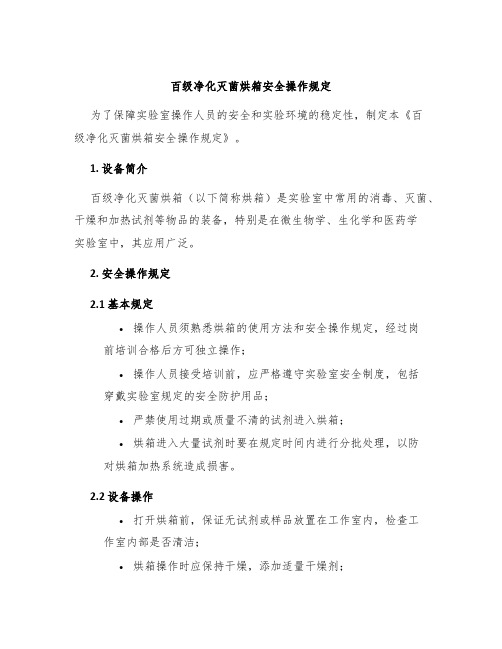 百级净化灭菌烘箱安全操作规定

为了保障实验室操作人员的安全和实验环境的稳定性，制定本《百级净化灭菌烘箱安全操作规定》。

1. 设备简介

百级净化灭菌烘箱（以下简称烘箱）是实验室中常用的消毒、灭菌、干燥和加热试剂等物品的装备，特别是在微生物学、生化学和医药学实验室中，其应用广泛。

2. 安全操作规定

2.1 基本规定

• 操作人员须熟悉烘箱的使用方法和安全操作规定，经过岗前培训合格后方可独立操作；

• 操作人员接受培训前，应严格遵守实验室安全制度，包括穿戴实验室规定的安全防护用品；

• 严禁使用过期或质量不清的试剂进入烘箱；

• 烘箱进入大量试剂时要在规定时间内进行分批处理，以防对烘箱加热系统造成损害。

2.2 设备操作

• 打开烘箱前，保证无试剂或样品放置在工作室内，检查工作室内部是否清洁；

• 烘箱操作时应保持干燥，添加适量干燥剂；